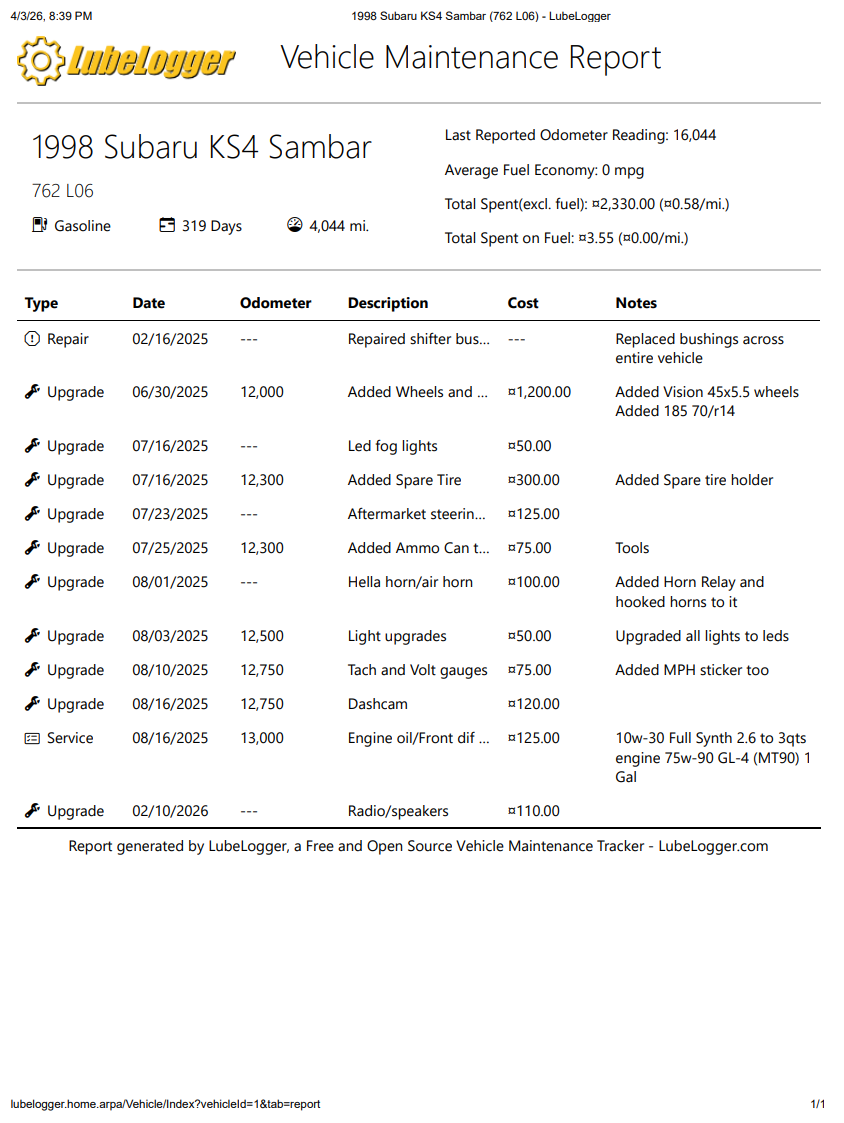 4/3/26, 8:39 PM 1998 Subaru KS4 Sambar (762 L06) - LubeLogger

LubeLogger Vehicle Maintenance Report

1998 Subaru KS4 Sambar

762 L06

Gasoline 319 Days 4,044 mi.

Last Reported Odometer Reading: 16,044

Average Fuel Economy: 0 mpg

Total Spent(excl. fuel): ¤2,330.00 (¤0.58/mi.)

Total Spent on Fuel: ¤3.55 (¤0.00/mi.)

| Type | Date | Odometer | Description | Cost | Notes |
|---|---|---|---|---|---|
| Repair | 02/16/2025 | --- | Repaired shifter bus... | --- | Replaced bushings across entire vehicle |
| Upgrade | 06/30/2025 | 12,000 | Added Wheels and ... | ¤1,200.00 | Added Vision 45x5.5 wheels Added 185 70/r14 |
| Upgrade | 07/16/2025 | --- | Led fog lights | ¤50.00 | |
| Upgrade | 07/16/2025 | 12,300 | Added Spare Tire | ¤300.00 | Added Spare tire holder |
| Upgrade | 07/23/2025 | --- | Aftermarket steerin... | ¤125.00 | |
| Upgrade | 07/25/2025 | 12,300 | Added Ammo Can t... | ¤75.00 | Tools |
| Upgrade | 08/01/2025 | --- | Hella horn/air horn | ¤100.00 | Added Horn Relay and hooked horns to it |
| Upgrade | 08/03/2025 | 12,500 | Light upgrades | ¤50.00 | Upgraded all lights to leds |
| Upgrade | 08/10/2025 | 12,750 | Tach and Volt gauges | ¤75.00 | Added MPH sticker too |
| Upgrade | 08/16/2025 | 12,750 | Dashcam | ¤120.00 | |
| Service | 08/16/2025 | 13,000 | Engine oil/Front dif ... | ¤125.00 | 10w-30 Full Synth 2.6 to 3qts engine 75w-90 GL-4 (MT90) 1 Gal |
| Upgrade | 02/10/2026 | --- | Radio/speakers | ¤110.00 | |

Report generated by LubeLogger, a Free and Open Source Vehicle Maintenance Tracker - LubeLogger.com

lubelogger.home.arpa/Vehicle/Index?vehicleId=1&tab=report 1/1